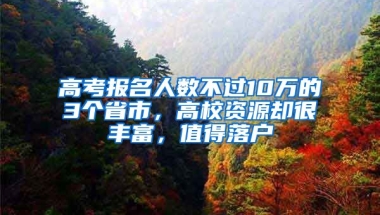 高考报名人数不过10万的3个省市，高校资源却很丰富，值得落户